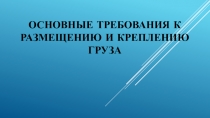 ОСНОВНЫЕ ТРЕБОВАНИЯ К РАЗМЕЩЕНИЮ И КРЕПЛЕНИЮ ГРУЗА